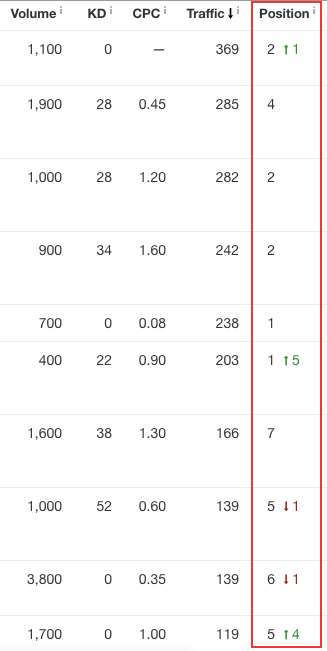 | Volume ⁱ | KD ⁱ | CPC ⁱ | Traffic ↓ ⁱ | Position ⁱ |
|---|---|---|---|---|
| 1,100 | 0 | — | 369 | 2 ↑1 |
| 1,900 | 28 | 0.45 | 285 | 4 |
| 1,000 | 28 | 1.20 | 282 | 2 |
| 900 | 34 | 1.60 | 242 | 2 |
| 700 | 0 | 0.08 | 238 | 1 |
| 400 | 22 | 0.90 | 203 | 1 ↑5 |
| 1,600 | 38 | 1.30 | 166 | 7 |
| 1,000 | 52 | 0.60 | 139 | 5 ↓1 |
| 3,800 | 0 | 0.35 | 139 | 6 ↓1 |
| 1,700 | 0 | 1.00 | 119 | 5 ↑4 |